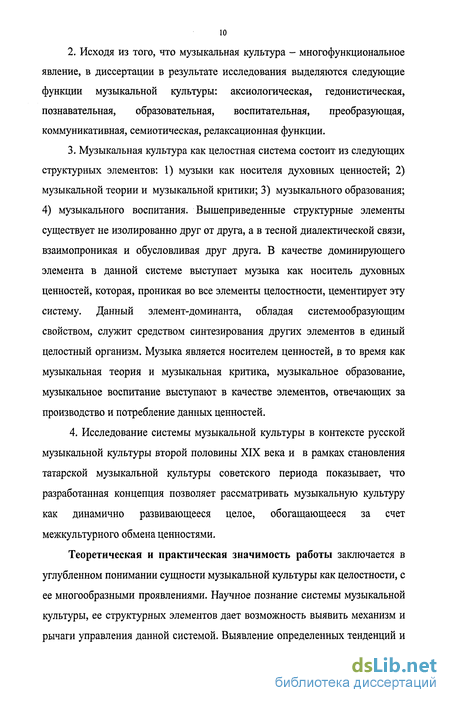 10

2. Исходя из того, что музыкальная культура – многофункциональное явление, в диссертации в результате исследования выделяются следующие функции музыкальной культуры: аксиологическая, гедонистическая, познавательная, образовательная, воспитательная, преобразующая, коммуникативная, семиотическая, релаксационная функции.

3. Музыкальная культура как целостная система состоит из следующих структурных элементов: 1) музыки как носителя духовных ценностей; 2) музыкальной теории и музыкальной критики; 3) музыкального образования; 4) музыкального воспитания. Вышеприведенные структурные элементы существует не изолированно друг от друга, а в тесной диалектической связи, взаимопроникая и обусловливая друг друга. В качестве доминирующего элемента в данной системе выступает музыка как носитель духовных ценностей, которая, проникая во все элементы целостности, цементирует эту систему. Данный элемент-доминанта, обладая системообразующим свойством, служит средством синтезирования других элементов в единый целостный организм. Музыка является носителем ценностей, в то время как музыкальная теория и музыкальная критика, музыкальное образование, музыкальное воспитание выступают в качестве элементов, отвечающих за производство и потребление данных ценностей.

4. Исследование системы музыкальной культуры в контексте русской музыкальной культуры второй половины XIX века и в рамках становления татарской музыкальной культуры советского периода показывает, что разработанная концепция позволяет рассматривать музыкальную культуру как динамично развивающееся целое, обогащающееся за счет межкультурного обмена ценностями.

Теоретическая и практическая значимость работы заключается в углубленном понимании сущности музыкальной культуры как целостности, с ее многообразными проявлениями. Научное познание системы музыкальной культуры, ее структурных элементов дает возможность выявить механизм и рычаги управления данной системой. Выявление определенных тенденций и

dsLib.net
библиотека диссертаций